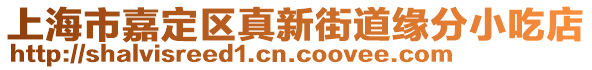 上海市嘉定区真新街道缘分小吃店
http://shalvisreed1.cn.coovee.com